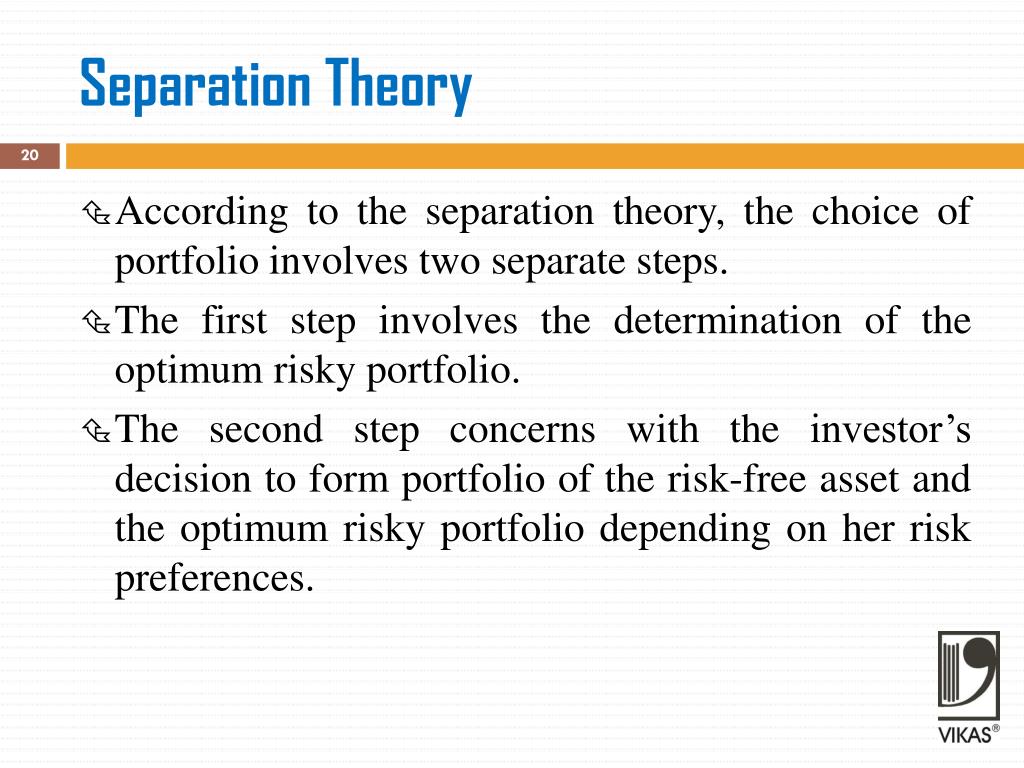 Separation Theory

20

According to the separation theory, the choice of portfolio involves two separate steps.

The first step involves the determination of the optimum risky portfolio.

The second step concerns with the investor’s decision to form portfolio of the risk-free asset and the optimum risky portfolio depending on her risk preferences.

VIKAS®